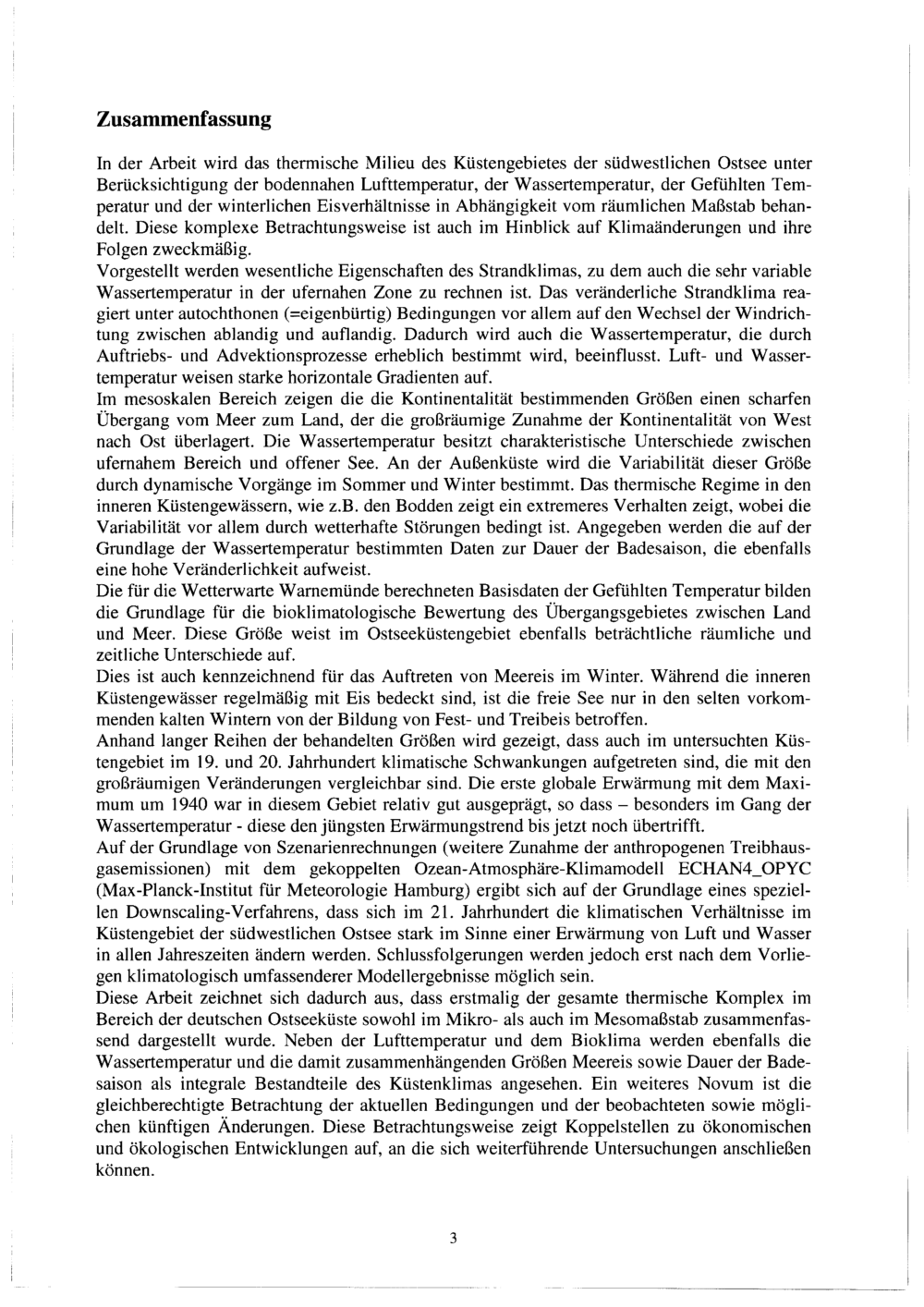 Zusammenfassung

In der Arbeit wird das thermische Milieu des Küstengebietes der südwestlichen Ostsee unter Berücksichtigung der bodennahen Lufttemperatur, der Wassertemperatur, der Gefühlten Temperatur und der winterlichen Eisverhältnisse in Abhängigkeit vom räumlichen Maßstab behandelt. Diese komplexe Betrachtungsweise ist auch im Hinblick auf Klimaänderungen und ihre Folgen zweckmäßig.
Vorgestellt werden wesentliche Eigenschaften des Strandklimas, zu dem auch die sehr variable Wassertemperatur in der ufernahen Zone zu rechnen ist. Das veränderliche Strandklima reagiert unter autochthonen (=eigenbürtig) Bedingungen vor allem auf den Wechsel der Windrichtung zwischen ablandig und auflandig. Dadurch wird auch die Wassertemperatur, die durch Auftriebs- und Advektionsprozesse erheblich bestimmt wird, beeinflusst. Luft- und Wassertemperatur weisen starke horizontale Gradienten auf.
Im mesoskalen Bereich zeigen die die Kontinentalität bestimmenden Größen einen scharfen Übergang vom Meer zum Land, der die großräumige Zunahme der Kontinentalität von West nach Ost überlagert. Die Wassertemperatur besitzt charakteristische Unterschiede zwischen ufernahem Bereich und offener See. An der Außenküste wird die Variabilität dieser Größe durch dynamische Vorgänge im Sommer und Winter bestimmt. Das thermische Regime in den inneren Küstengewässern, wie z.B. den Bodden zeigt ein extremeres Verhalten zeigt, wobei die Variabilität vor allem durch wetterhafte Störungen bedingt ist. Angegeben werden die auf der Grundlage der Wassertemperatur bestimmten Daten zur Dauer der Badesaison, die ebenfalls eine hohe Veränderlichkeit aufweist.
Die für die Wetterwarte Warnemünde berechneten Basisdaten der Gefühlten Temperatur bilden die Grundlage für die bioklimatologische Bewertung des Übergangsgebietes zwischen Land und Meer. Diese Größe weist im Ostseeküstengebiet ebenfalls beträchtliche räumliche und zeitliche Unterschiede auf.
Dies ist auch kennzeichnend für das Auftreten von Meereis im Winter. Während die inneren Küstengewässer regelmäßig mit Eis bedeckt sind, ist die freie See nur in den selten vorkommenden kalten Wintern von der Bildung von Fest- und Treibeis betroffen.
Anhand langer Reihen der behandelten Größen wird gezeigt, dass auch im untersuchten Küstengebiet im 19. und 20. Jahrhundert klimatische Schwankungen aufgetreten sind, die mit den großräumigen Veränderungen vergleichbar sind. Die erste globale Erwärmung mit dem Maximum um 1940 war in diesem Gebiet relativ gut ausgeprägt, so dass – besonders im Gang der Wassertemperatur - diese den jüngsten Erwärmungstrend bis jetzt noch übertrifft.
Auf der Grundlage von Szenarienrechnungen (weitere Zunahme der anthropogenen Treibhausgasemissionen) mit dem gekoppelten Ozean-Atmosphäre-Klimamodell ECHAN4_OPYC (Max-Planck-Institut für Meteorologie Hamburg) ergibt sich auf der Grundlage eines speziellen Downscaling-Verfahrens, dass sich im 21. Jahrhundert die klimatischen Verhältnisse im Küstengebiet der südwestlichen Ostsee stark im Sinne einer Erwärmung von Luft und Wasser in allen Jahreszeiten ändern werden. Schlussfolgerungen werden jedoch erst nach dem Vorliegen klimatologisch umfassenderer Modellergebnisse möglich sein.
Diese Arbeit zeichnet sich dadurch aus, dass erstmalig der gesamte thermische Komplex im Bereich der deutschen Ostseeküste sowohl im Mikro- als auch im Mesomaßstab zusammenfassend dargestellt wurde. Neben der Lufttemperatur und dem Bioklima werden ebenfalls die Wassertemperatur und die damit zusammenhängenden Größen Meereis sowie Dauer der Badesaison als integrale Bestandteile des Küstenklimas angesehen. Ein weiteres Novum ist die gleichberechtigte Betrachtung der aktuellen Bedingungen und der beobachteten sowie möglichen künftigen Änderungen. Diese Betrachtungsweise zeigt Koppelstellen zu ökonomischen und ökologischen Entwicklungen auf, an die sich weiterführende Untersuchungen anschließen können.

3